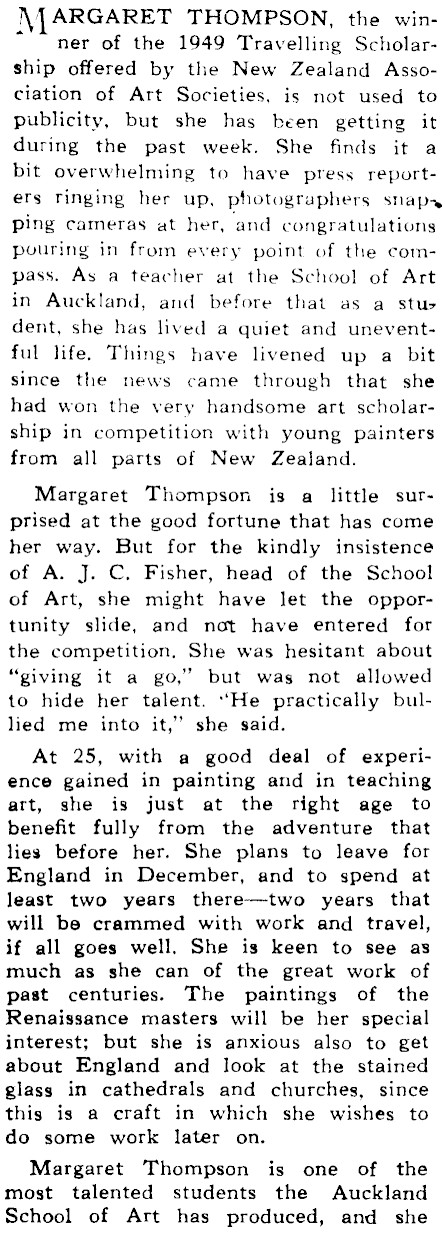 MARGARET THOMPSON, the winner of the 1949 Travelling Scholarship offered by the New Zealand Association of Art Societies, is not used to publicity, but she has been getting it during the past week. She finds it a bit overwhelming to have press reporters ringing her up, photographers snapping cameras at her, and congratulations pouring in from every point of the compass. As a teacher at the School of Art in Auckland, and before that as a student, she has lived a quiet and uneventful life. Things have livened up a bit since the news came through that she had won the very handsome art scholarship in competition with young painters from all parts of New Zealand.

Margaret Thompson is a little surprised at the good fortune that has come her way. But for the kindly insistence of A. J. C. Fisher, head of the School of Art, she might have let the opportunity slide, and not have entered for the competition. She was hesitant about "giving it a go," but was not allowed to hide her talent. "He practically bullied me into it," she said.

At 25, with a good deal of experience gained in painting and in teaching art, she is just at the right age to benefit fully from the adventure that lies before her. She plans to leave for England in December, and to spend at least two years there—two years that will be crammed with work and travel, if all goes well. She is keen to see as much as she can of the great work of past centuries. The paintings of the Renaissance masters will be her special interest; but she is anxious also to get about England and look at the stained glass in cathedrals and churches, since this is a craft in which she wishes to do some work later on.

Margaret Thompson is one of the most talented students the Auckland School of Art has produced, and she